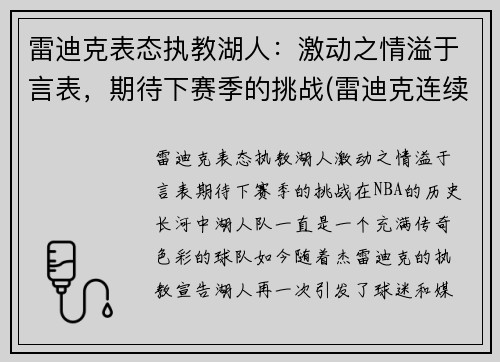 雷迪克表态执教湖人：激动之情溢于言表，期待下赛季的挑战(雷迪克连续

雷迪克表态执教湖人激动之情溢于言表期待下赛季的挑战在NBA的历史长河中湖人队一直是一个充满传奇色彩的球队如今随着杰雷迪克的执教宣告湖人再一次引发了球迷和媒